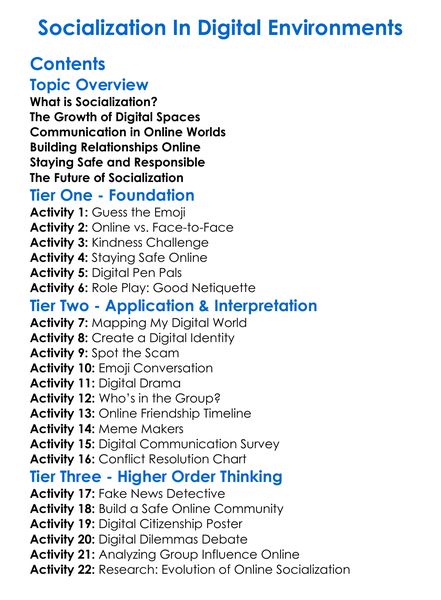 Socialization In Digital Environments

Contents

Topic Overview

What is Socialization?
The Growth of Digital Spaces
Communication in Online Worlds
Building Relationships Online
Staying Safe and Responsible
The Future of Socialization

Tier One - Foundation

Activity 1: Guess the Emoji
Activity 2: Online vs. Face-to-Face
Activity 3: Kindness Challenge
Activity 4: Staying Safe Online
Activity 5: Digital Pen Pals
Activity 6: Role Play: Good Netiquette

Tier Two - Application & Interpretation

Activity 7: Mapping My Digital World
Activity 8: Create a Digital Identity
Activity 9: Spot the Scam
Activity 10: Emoji Conversation
Activity 11: Digital Drama
Activity 12: Who's in the Group?
Activity 13: Online Friendship Timeline
Activity 14: Meme Makers
Activity 15: Digital Communication Survey
Activity 16: Conflict Resolution Chart

Tier Three - Higher Order Thinking

Activity 17: Fake News Detective
Activity 18: Build a Safe Online Community
Activity 19: Digital Citizenship Poster
Activity 20: Digital Dilemmas Debate
Activity 21: Analyzing Group Influence Online
Activity 22: Research: Evolution of Online Socialization